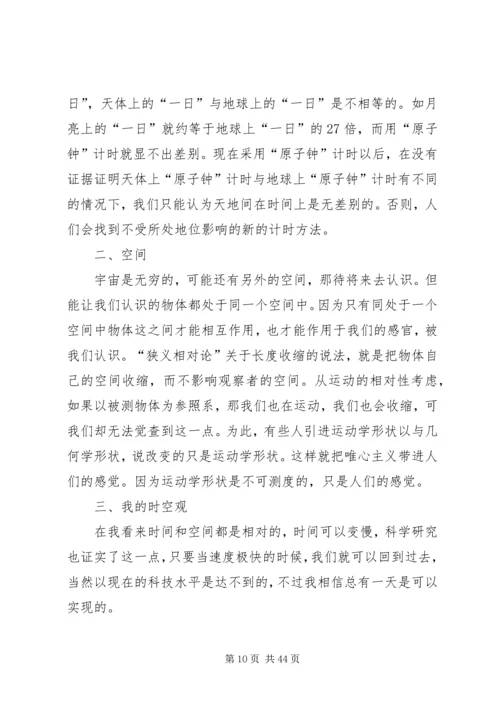 日”，天体上的“一日”与地球上的“一日”是不相等的。如月亮上的“一日”就约等于地球上“一日”的27倍，而用“原子钟”计时就显不出差别。现在采用“原子钟”计时以后，在没有证据证明天体上“原子钟”计时与地球上“原子钟”计时有不同的情况下，我们只能认为天地间在时间上是无差别的。否则，人们会找到不受所处地位影响的新的计时方法。

二、空间

宇宙是无穷的，可能还有另外的空间，那待将来去认识。但能让我们认识的物体都处于同一个空间中。因为只有同处于一个空间中物体这之间才能相互作用，也才能作用于我们的感官，被我们认识。“狭义相对论”关于长度收缩的说法，就是把物体自己的空间收缩，而不影响观察者的空间。从运动的相对性考虑，如果以被测物体为参照系，那我们也在运动，我们也会收缩，可我们却无法觉查到这一点。为此，有些人引进运动学形状以与几何学形状，说改变的只是运动学形状。这样就把唯心主义带进人们的感觉。因为运动学形状是不可测度的，只是人们的感觉。

三、我的时空观

在我看来时间和空间都是相对的，时间可以变慢，科学研究也证实了这一点，只要当速度极快的时候，我们就可以回到过去，当然以现在的科技水平是达不到的，不过我相信总有一天是可以实现的。

第10页 共44页